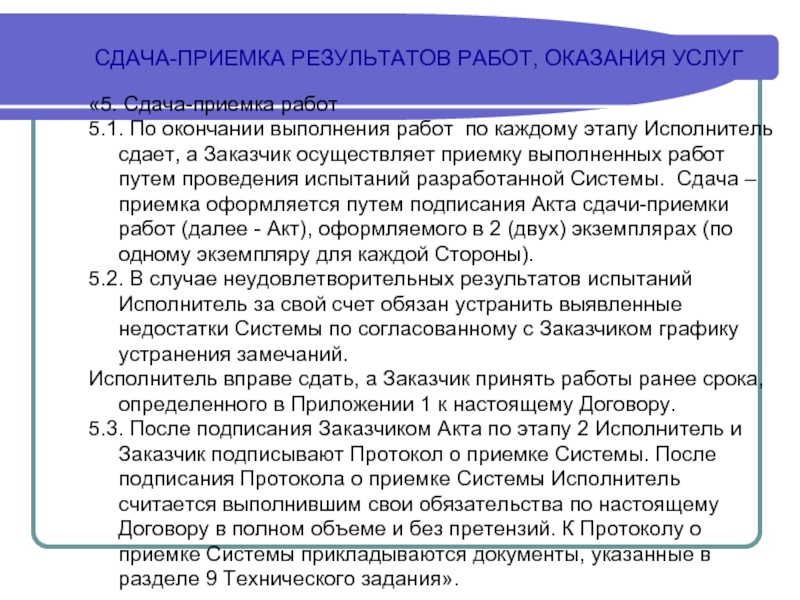 СДАЧА-ПРИЕМКА РЕЗУЛЬТАТОВ РАБОТ, ОКАЗАНИЯ УСЛУГ

«5. Сдача-приемка работ

5.1. По окончании выполнения работ по каждому этапу Исполнитель сдает, а Заказчик осуществляет приемку выполненных работ путем проведения испытаний разработанной Системы. Сдача – приемка оформляется путем подписания Акта сдачи-приемки работ (далее - Акт), оформляемого в 2 (двух) экземплярах (по одному экземпляру для каждой Стороны).

5.2. В случае неудовлетворительных результатов испытаний Исполнитель за свой счет обязан устранить выявленные недостатки Системы по согласованному с Заказчиком графику устранения замечаний.

Исполнитель вправе сдать, а Заказчик принять работы ранее срока, определенного в Приложении 1 к настоящему Договору.

5.3. После подписания Заказчиком Акта по этапу 2 Исполнитель и Заказчик подписывают Протокол о приемке Системы. После подписания Протокола о приемке Системы Исполнитель считается выполнившим свои обязательства по настоящему Договору в полном объеме и без претензий. К Протоколу о приемке Системы прикладываются документы, указанные в разделе 9 Технического задания».